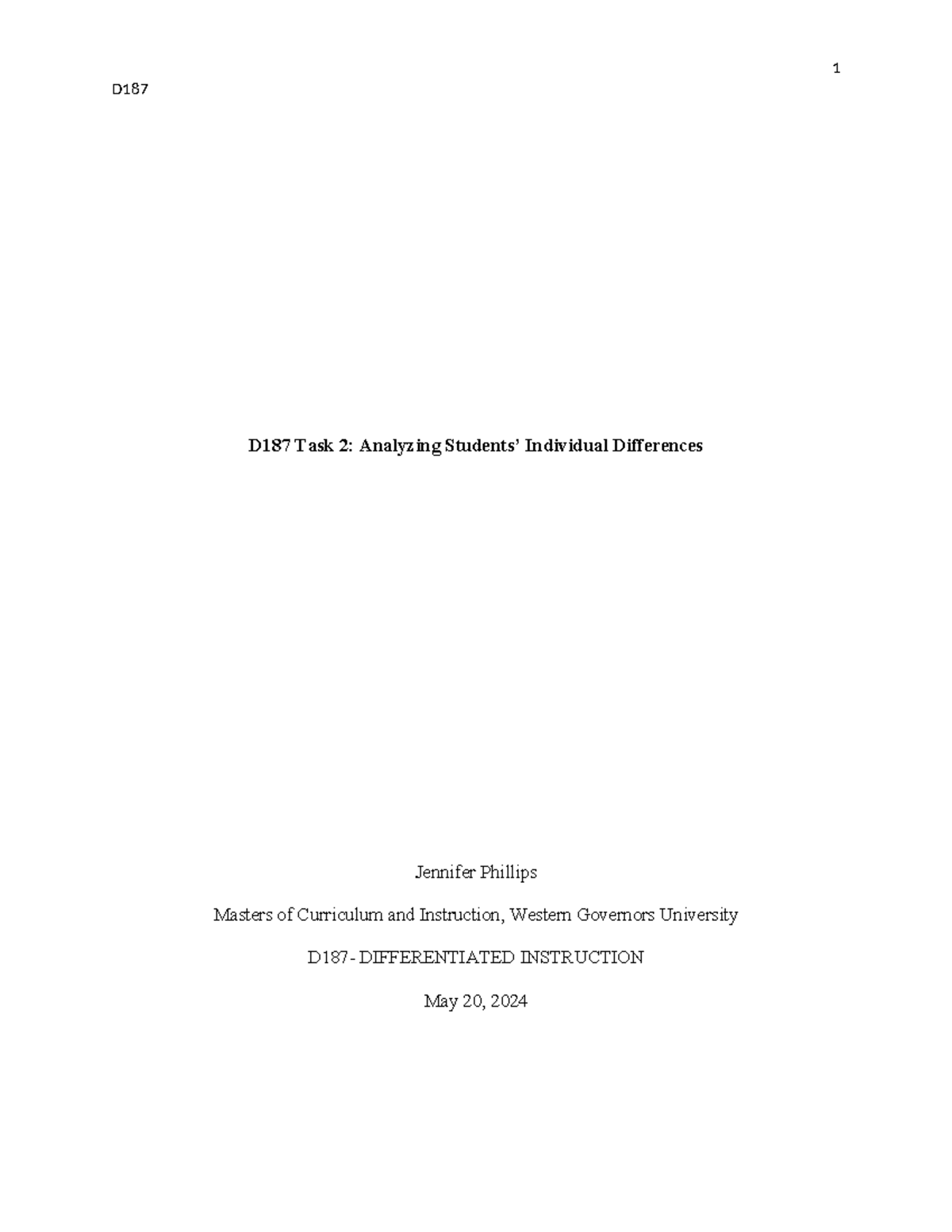 1

D187

D187 Task 2: Analyzing Students' Individual Differences

Jennifer Phillips

Masters of Curriculum and Instruction, Western Governors University

D187- DIFFERENTIATED INSTRUCTION

May 20, 2024